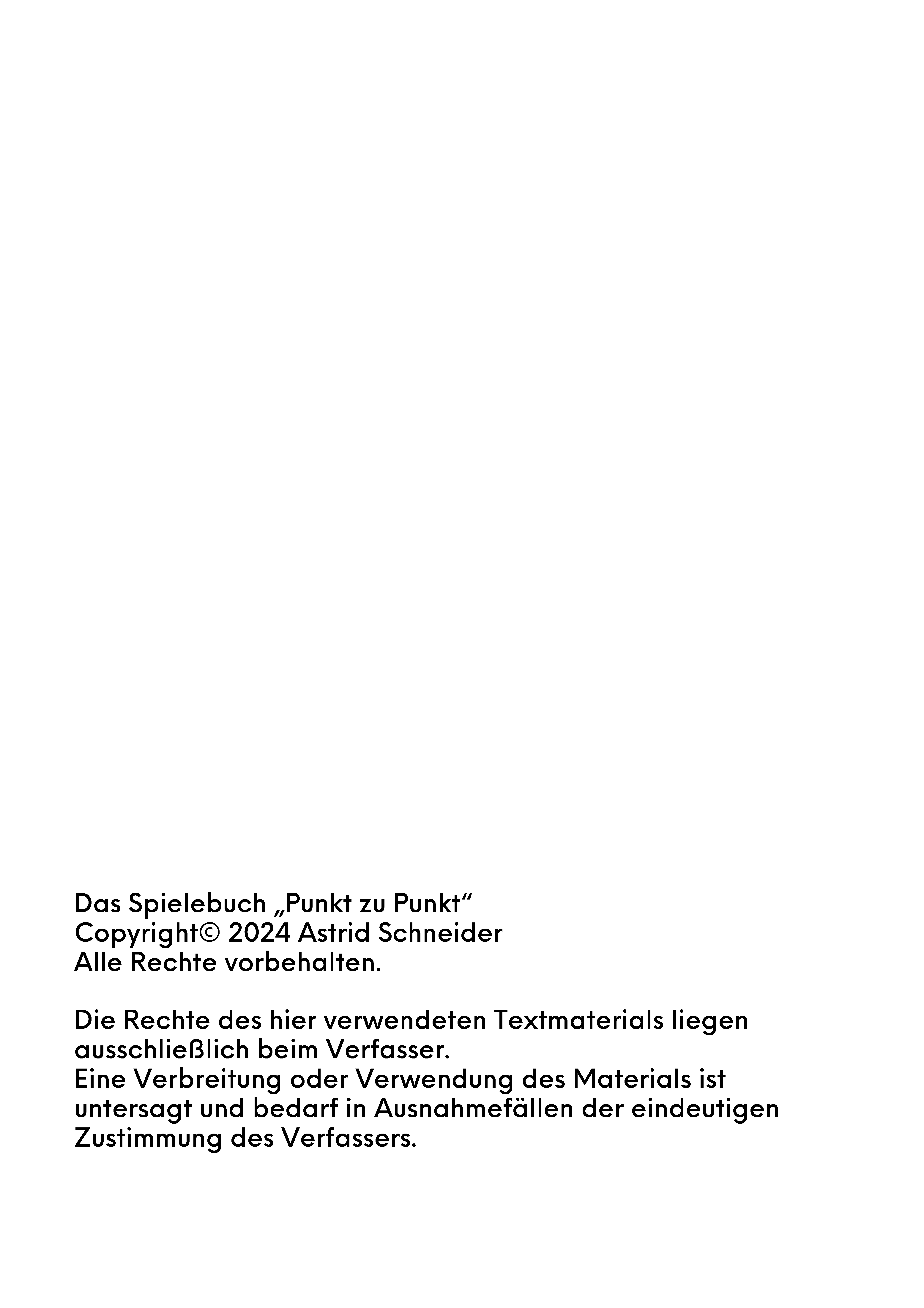 Das Spielebuch „Punkt zu Punkt“
Copyright© 2024 Astrid Schneider
Alle Rechte vorbehalten.

Die Rechte des hier verwendeten Textmaterials liegen ausschließlich beim Verfasser.
Eine Verbreitung oder Verwendung des Materials ist untersagt und bedarf in Ausnahmefällen der eindeutigen Zustimmung des Verfassers.